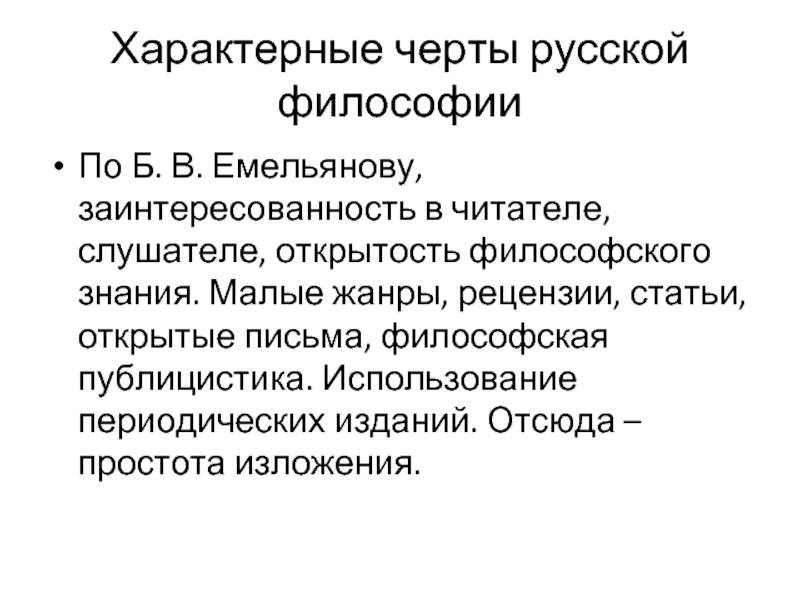 Характерные черты русской философии

• По Б. В. Емельянову, заинтересованность в читателе, слушателе, открытость философского знания. Малые жанры, рецензии, статьи, открытые письма, философская публицистика. Использование периодических изданий. Отсюда – простота изложения.